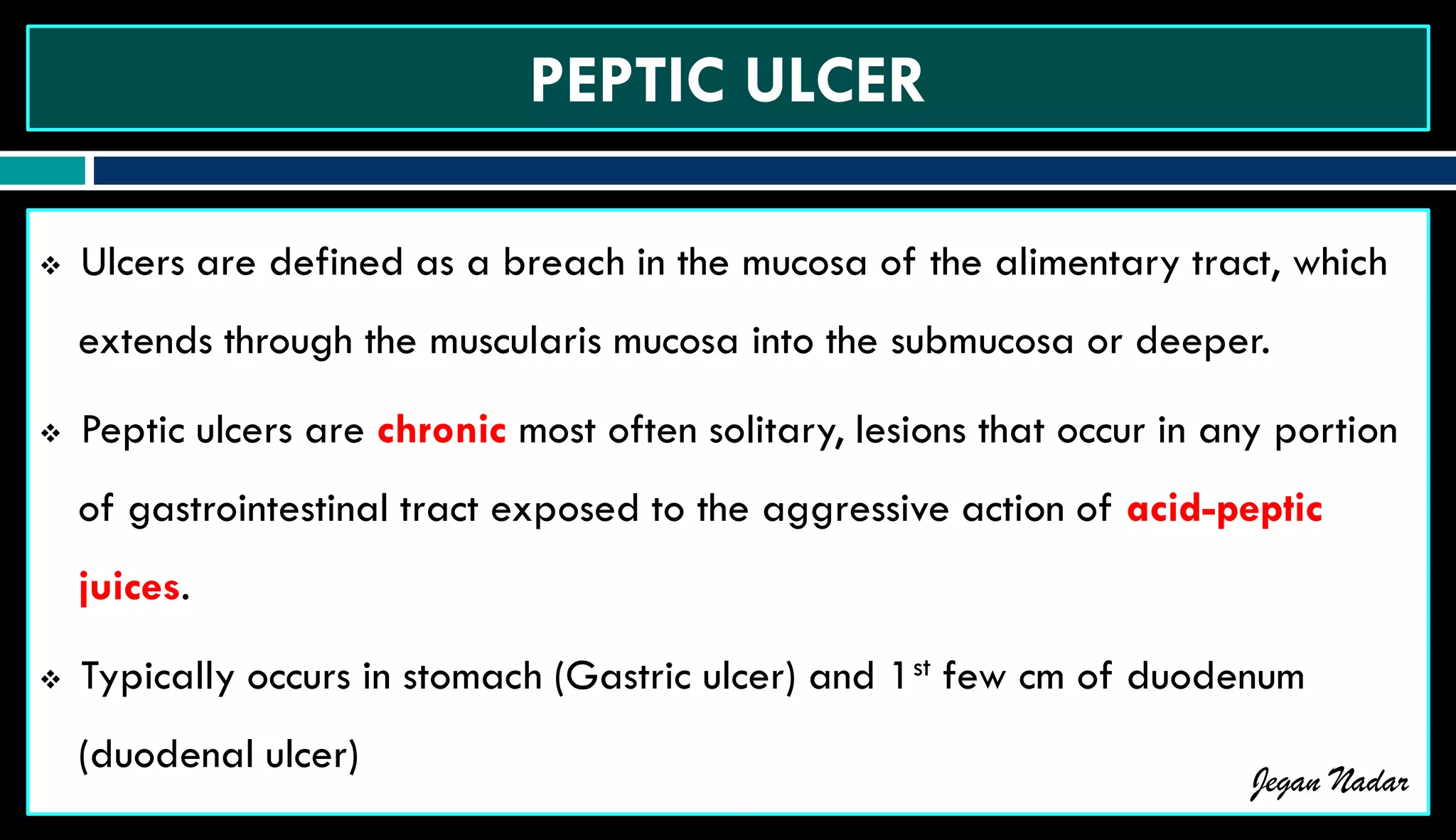 PEPTIC ULCER

❖ Ulcers are defined as a breach in the mucosa of the alimentary tract, which extends through the muscularis mucosa into the submucosa or deeper.

❖ Peptic ulcers are chronic most often solitary, lesions that occur in any portion of gastrointestinal tract exposed to the aggressive action of acid-peptic juices.

❖ Typically occurs in stomach (Gastric ulcer) and 1$^{st}$ few cm of duodenum (duodenal ulcer)

Jegan Nadar